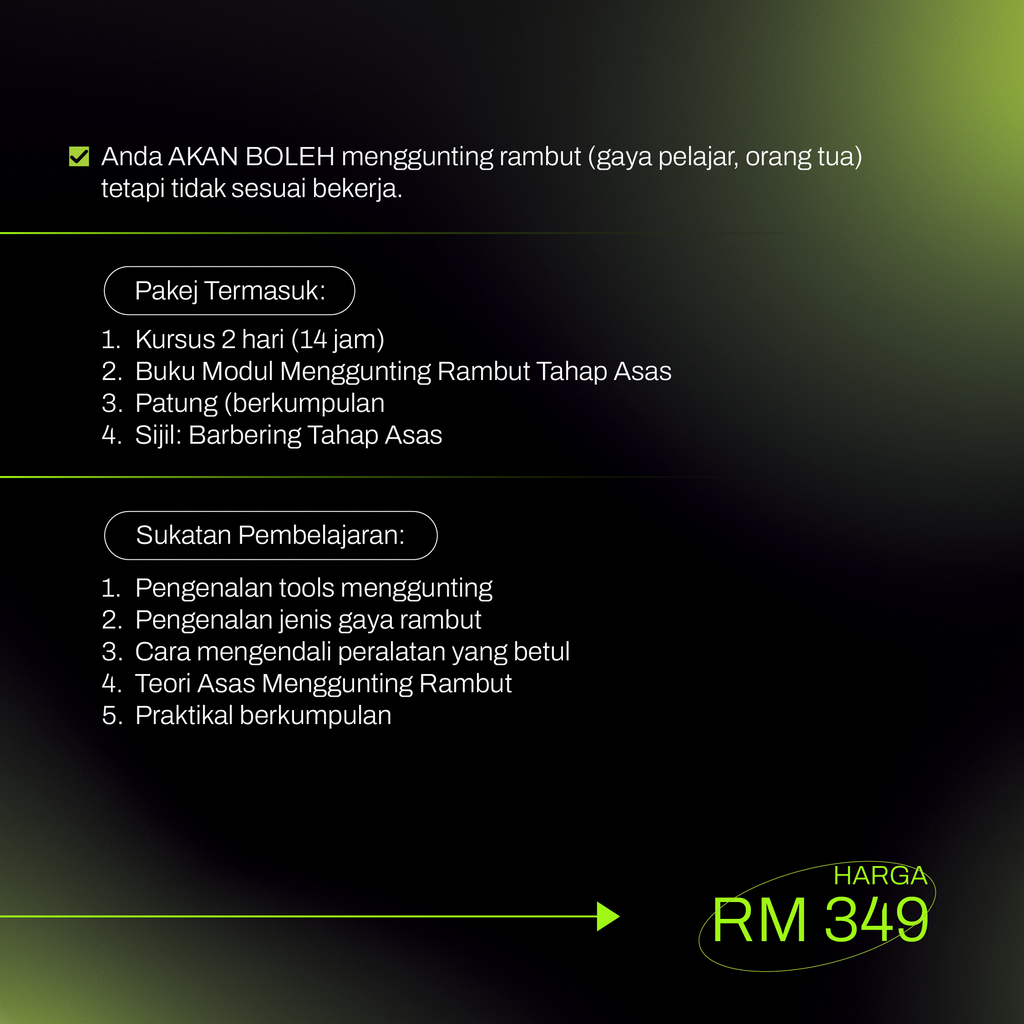 Anda AKAN BOLEH menggunting rambut (gaya pelajar, orang tua) tetapi tidak sesuai bekerja.

Pakej Termasuk:

1. Kursus 2 hari (14 jam)
2. Buku Modul Menggunting Rambut Tahap Asas
3. Patung (berkumpulan
4. Sijil: Barbering Tahap Asas

Sukatan Pembelajaran:

1. Pengenalan tools menggunting
2. Pengenalan jenis gaya rambut
3. Cara mengendali peralatan yang betul
4. Teori Asas Menggunting Rambut
5. Praktikal berkumpulan

HARGA
RM 349